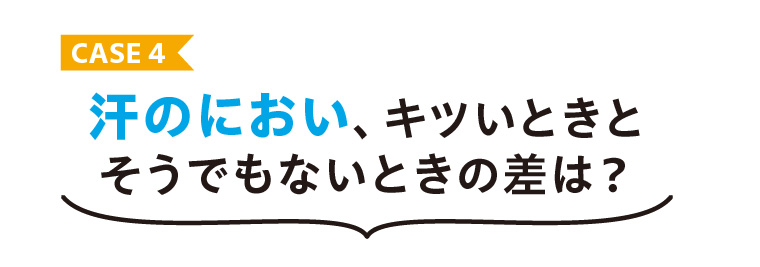 CASE 4

汗のにおい、キツいときと
そうでもないときの差は？